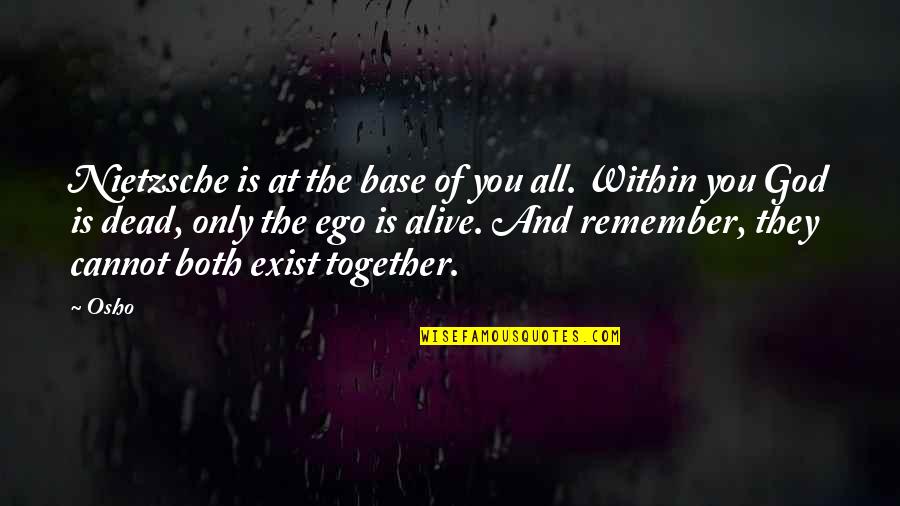 Nietzsche is at the base of you all. Within you God is dead, only the ego is alive. And remember, they cannot both exist together.

~ Osho

WISEFAMOUSQUOTES.COM